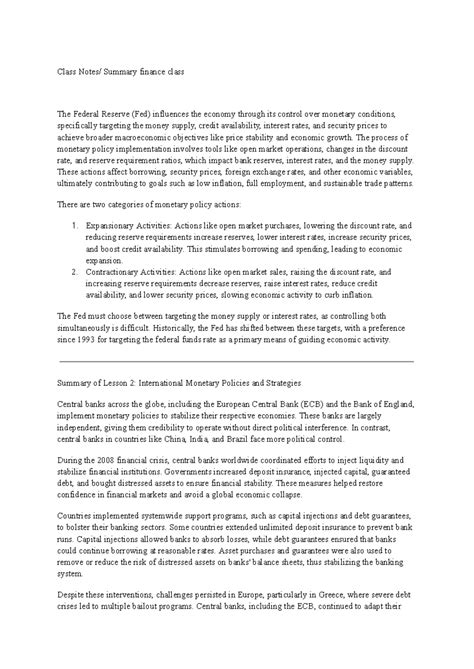 Class Notes/ Summary finance class

The Federal Reserve (Fed) influences the economy through its control over monetary conditions, specifically targeting the money supply, credit availability, interest rates, and security prices to achieve broader macroeconomic objectives like price stability and economic growth. The process of monetary policy implementation involves tools like open market operations, changes in the discount rate, and reserve requirement ratios, which impact bank reserves, interest rates, and the money supply. These actions affect borrowing, security prices, foreign exchange rates, and other economic variables, ultimately contributing to goals such as low inflation, full employment, and sustainable trade patterns.

There are two categories of monetary policy actions:

1. Expansionary Activities: Actions like open market purchases, lowering the discount rate, and reducing reserve requirements increase reserves, lower interest rates, increase security prices, and boost credit availability. This stimulates borrowing and spending, leading to economic expansion.
2. Contractionary Activities: Actions like open market sales, raising the discount rate, and increasing reserve requirements decrease reserves, raise interest rates, reduce credit availability, and lower security prices, slowing economic activity to curb inflation.

The Fed must choose between targeting the money supply or interest rates, as controlling both simultaneously is difficult. Historically, the Fed has shifted between these targets, with a preference since 1993 for targeting the federal funds rate as a primary means of guiding economic activity.

Summary of Lesson 2: International Monetary Policies and Strategies.

Central banks across the globe, including the European Central Bank (ECB) and the Bank of England, implement monetary policies to stabilize their respective economies. These banks are largely independent, giving them credibility to operate without direct political interference. In contrast, central banks in countries like China, India, and Brazil face more political control.

During the 2008 financial crisis, central banks worldwide coordinated efforts to inject liquidity and stabilize financial institutions. Governments increased deposit insurance, injected capital, guaranteed debt, and bought distressed assets to ensure financial stability. These measures helped restore confidence in financial markets and avoid a global economic collapse.

Countries implemented systemwide support programs, such as capital injections and debt guarantees, to bolster their banking sectors. Some countries extended unlimited deposit insurance to prevent bank runs. Capital injections allowed banks to absorb losses, while debt guarantees ensured that banks could continue borrowing at reasonable rates. Asset purchases and guarantees were also used to remove or reduce the risk of distressed assets on banks' balance sheets, thus stabilizing the banking system.

Despite these interventions, challenges persisted in Europe, particularly in Greece, where severe debt crises led to multiple bailout programs. Central banks, including the ECB, continued to adapt their